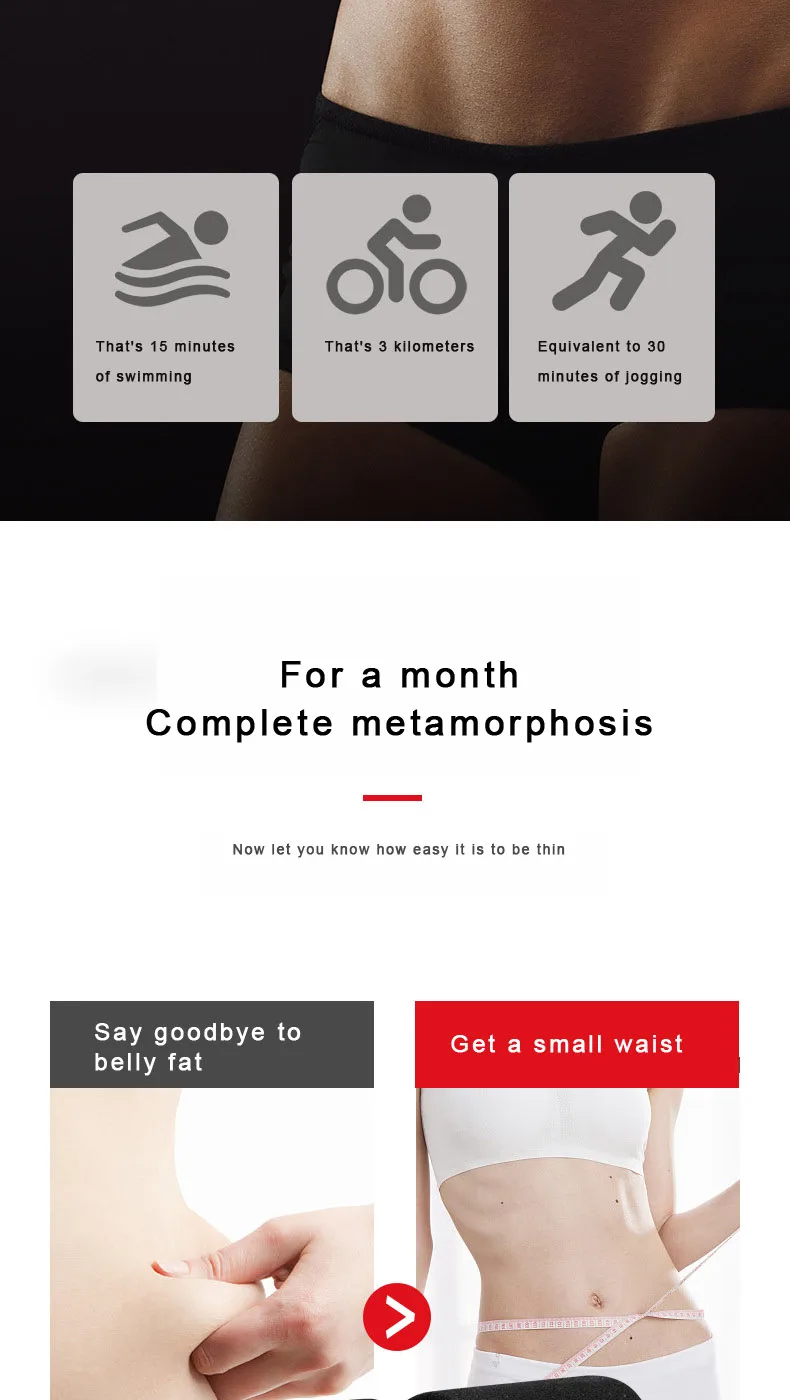 That's 15 minutes of swimming

That's 3 kilometers

Equivalent to 30 minutes of jogging

For a month
Complete metamorphosis

Now let you know how easy it is to be thin

Say goodbye to belly fat

Get a small waist